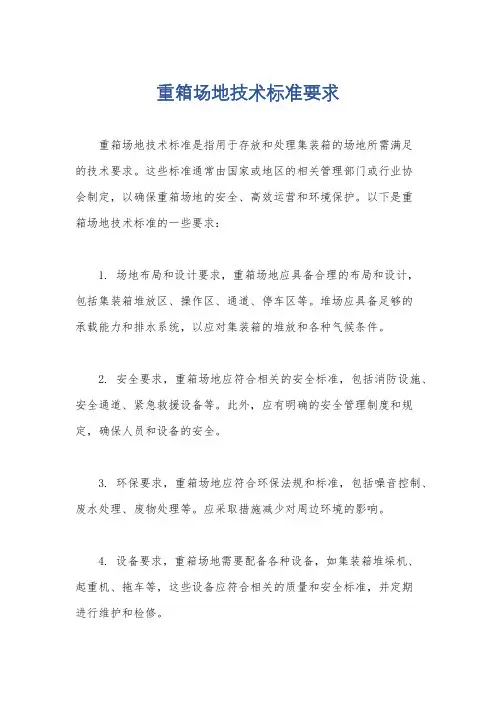 重箱场地技术标准要求

重箱场地技术标准是指用于存放和处理集装箱的场地所需满足的技术要求。这些标准通常由国家或地区的相关管理部门或行业协会制定，以确保重箱场地的安全、高效运营和环境保护。以下是重箱场地技术标准的一些要求：

1. 场地布局和设计要求，重箱场地应具备合理的布局和设计，包括集装箱堆放区、操作区、通道、停车区等。堆场应具备足够的承载能力和排水系统，以应对集装箱的堆放和各种气候条件。

2. 安全要求，重箱场地应符合相关的安全标准，包括消防设施、安全通道、紧急救援设备等。此外，应有明确的安全管理制度和规定，确保人员和设备的安全。

3. 环保要求，重箱场地应符合环保法规和标准，包括噪音控制、废水处理、废物处理等。应采取措施减少对周边环境的影响。

4. 设备要求，重箱场地需要配备各种设备，如集装箱堆垛机、起重机、拖车等，这些设备应符合相关的质量和安全标准，并定期进行维护和检修。